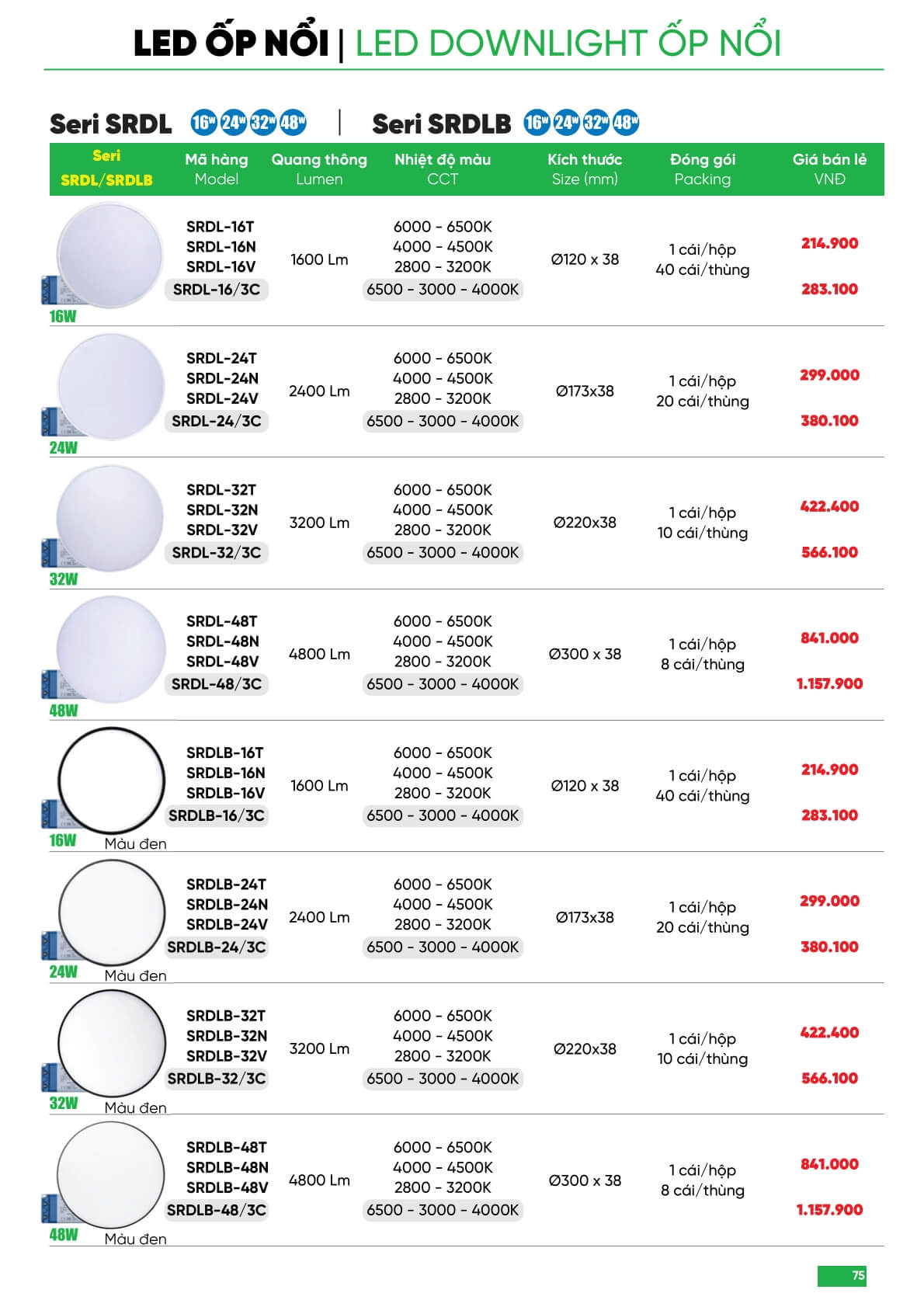 LED ỐP NỔI | LED DOWNLIGHT ỐP NỔI

Seri SRDL 16W 24W 32W 48W | Seri SRDLB 16W 24W 32W 48W

| Seri SRDL/SRDLB | Mã hàng Model | Quang thông Lumen | Nhiệt độ màu CCT | Kích thước Size (mm) | Đóng gói Packing | Giá bán lẻ VNĐ |
|---|---|---|---|---|---|---|
| 16W | SRDL-16T SRDL-16N SRDL-16V SRDL-16/3C | 1600 Lm | 6000 - 6500K 4000 - 4500K 2800 - 3200K 6500 - 3000 - 4000K | Ø120 x 38 | 1 cái/hộp 40 cái/thùng | 214.900 283.100 |
| 24W | SRDL-24T SRDL-24N SRDL-24V SRDL-24/3C | 2400 Lm | 6000 - 6500K 4000 - 4500K 2800 - 3200K 6500 - 3000 - 4000K | Ø173x38 | 1 cái/hộp 20 cái/thùng | 299.000 380.100 |
| 32W | SRDL-32T SRDL-32N SRDL-32V SRDL-32/3C | 3200 Lm | 6000 - 6500K 4000 - 4500K 2800 - 3200K 6500 - 3000 - 4000K | Ø220x38 | 1 cái/hộp 10 cái/thùng | 422.400 566.100 |
| 48W | SRDL-48T SRDL-48N SRDL-48V SRDL-48/3C | 4800 Lm | 6000 - 6500K 4000 - 4500K 2800 - 3200K 6500 - 3000 - 4000K | Ø300 x 38 | 1 cái/hộp 8 cái/thùng | 841.000 1.157.900 |
| 16W Màu đen | SRDLB-16T SRDLB-16N SRDLB-16V SRDLB-16/3C | 1600 Lm | 6000 - 6500K 4000 - 4500K 2800 - 3200K 6500 - 3000 - 4000K | Ø120 x 38 | 1 cái/hộp 40 cái/thùng | 214.900 283.100 |
| 24W Màu đen | SRDLB-24T SRDLB-24N SRDLB-24V SRDLB-24/3C | 2400 Lm | 6000 - 6500K 4000 - 4500K 2800 - 3200K 6500 - 3000 - 4000K | Ø173x38 | 1 cái/hộp 20 cái/thùng | 299.000 380.100 |
| 32W Màu đen | SRDLB-32T SRDLB-32N SRDLB-32V SRDLB-32/3C | 3200 Lm | 6000 - 6500K 4000 - 4500K 2800 - 3200K 6500 - 3000 - 4000K | Ø220x38 | 1 cái/hộp 10 cái/thùng | 422.400 566.100 |
| 48W Màu đen | SRDLB-48T SRDLB-48N SRDLB-48V SRDLB-48/3C | 4800 Lm | 6000 - 6500K 4000 - 4500K 2800 - 3200K 6500 - 3000 - 4000K | Ø300 x 38 | 1 cái/hộp 8 cái/thùng | 841.000 1.157.900 |

75